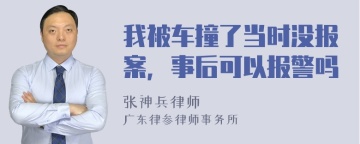 我被车撞了当时没报案，事后可以报警吗

张神兵律师

广东律参律师事务所